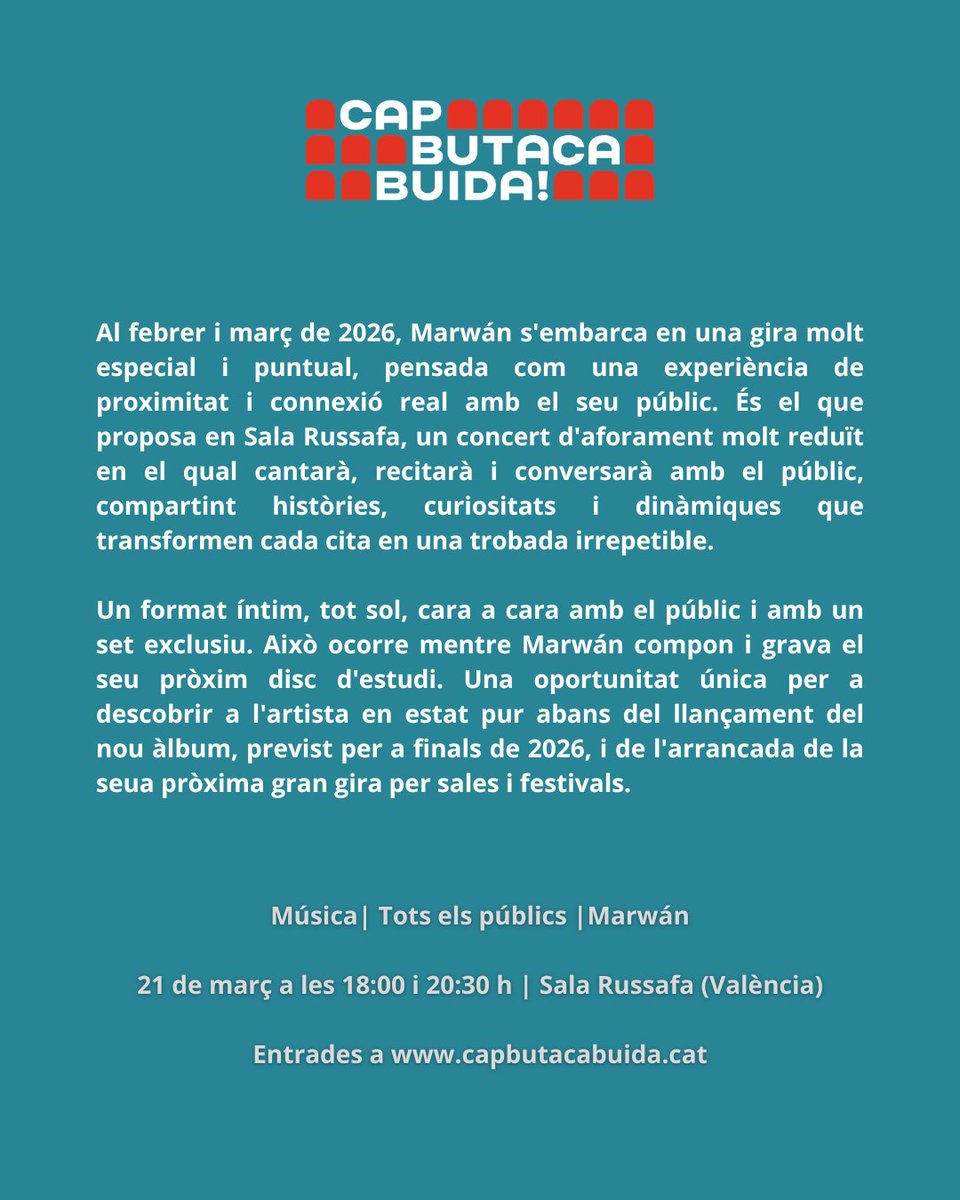 CAP BUTACA BUIDA!

Al febrer i març de 2026, Marwán s'embarca en una gira molt especial i puntual, pensada com una experiència de proximitat i connexió real amb el seu públic. És el que proposa en Sala Russafa, un concert d'aforament molt reduït en el qual cantarà, recitarà i conversarà amb el públic, compartint històries, curiositats i dinàmiques que transformen cada cita en una trobada irrepetible.

Un format íntim, tot sol, cara a cara amb el públic i amb un set exclusiu. Això ocorre mentre Marwán compon i grava el seu pròxim disc d'estudi. Una oportunitat única per a descobrir a l'artista en estat pur abans del llançament del nou àlbum, previst per a finals de 2026, i de l'arrancada de la seua pròxima gran gira per sales i festivals.

Música| Tots els públics |Marwán

21 de març a les 18:00 i 20:30 h | Sala Russafa (València)

Entrades a www.capbutacabuida.cat